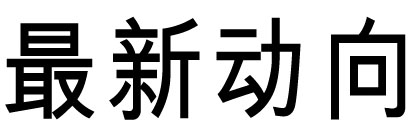 最新动向